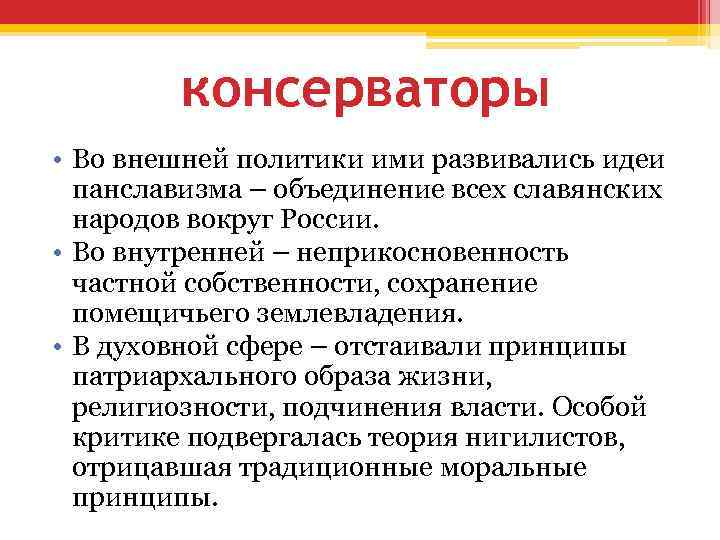 консерваторы

• Во внешней политики ими развивались идеи панславизма – объединение всех славянских народов вокруг России.
• Во внутренней – неприкосновенность частной собственности, сохранение помещичьего землевладения.
• В духовной сфере – отстаивали принципы патриархального образа жизни, религиозности, подчинения власти. Особой критике подвергалась теория нигилистов, отрицавшая традиционные моральные принципы.